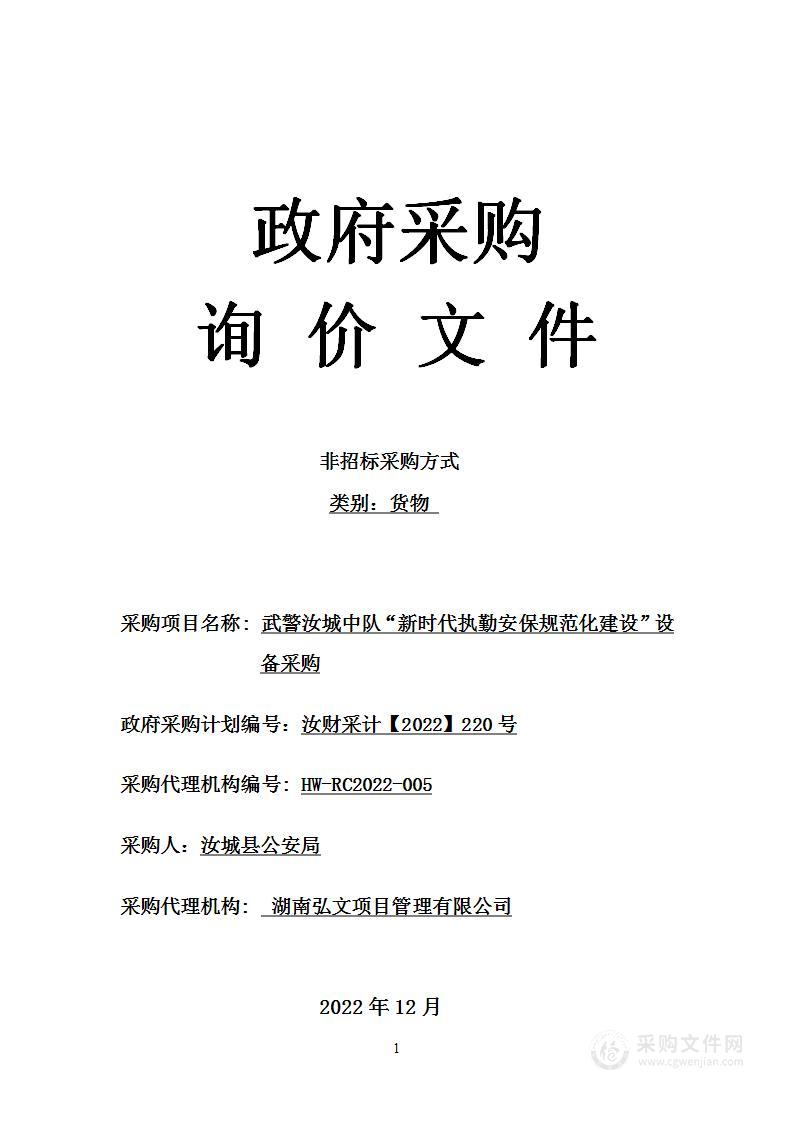 政府采购
询 价 文 件

非招标采购方式
类别：货物

采购项目名称：武警汝城中队“新时代执勤安保规范化建设”设备采购

政府采购计划编号：汝财采计【2022】220 号

采购代理机构编号：HW-RC2022-005

采购人：汝城县公安局

采购代理机构： 湖南弘文项目管理有限公司

2022 年 12 月

1

采购文件网
www.cgwenjian.com